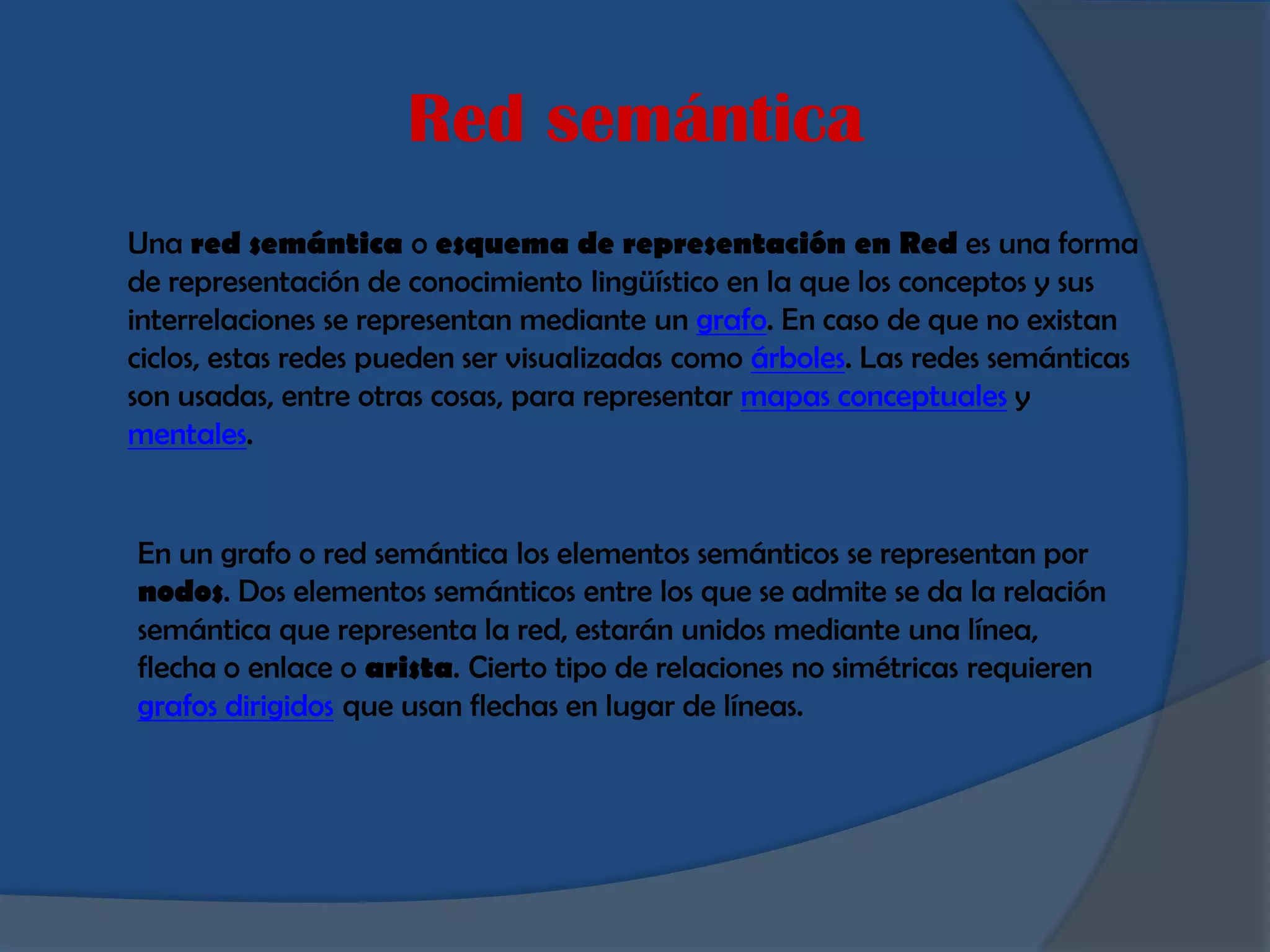 Red semántica

Una red semántica o esquema de representación en Red es una forma de representación de conocimiento lingüístico en la que los conceptos y sus interrelaciones se representan mediante un grafo. En caso de que no existan ciclos, estas redes pueden ser visualizadas como árboles. Las redes semánticas son usadas, entre otras cosas, para representar mapas conceptuales y mentales.

En un grafo o red semántica los elementos semánticos se representan por nodos. Dos elementos semánticos entre los que se admite se da la relación semántica que representa la red, estarán unidos mediante una línea, flecha o enlace o arista. Cierto tipo de relaciones no simétricas requieren grafos dirigidos que usan flechas en lugar de líneas.